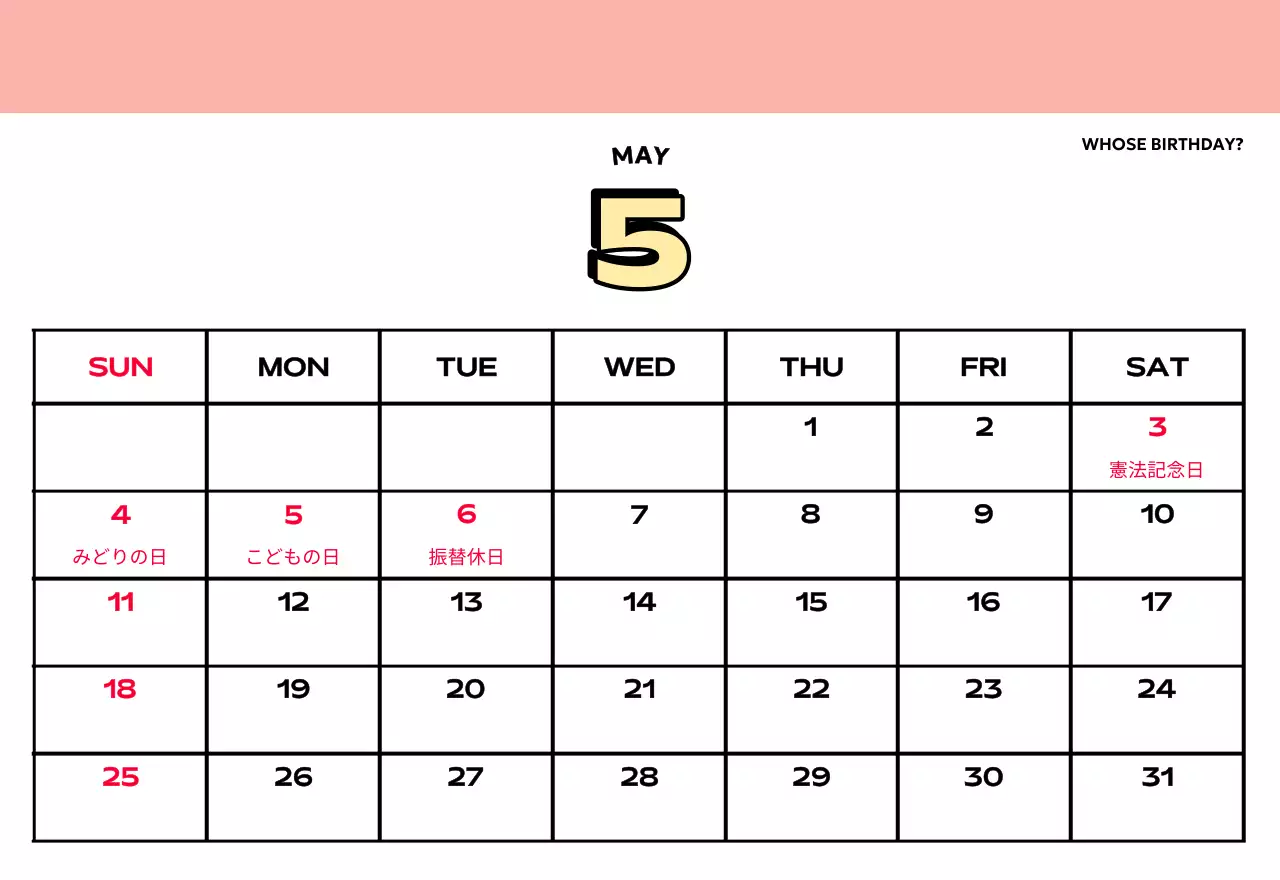 WHOSE BIRTHDAY?

MAY

5

| SUN | MON | TUE | WED | THU | FRI | SAT |
|---|---|---|---|---|---|---|
| | | | | 1 | 2 | 3 憲法記念日 |
| 4 みどりの日 | 5 こどもの日 | 6 振替休日 | 7 | 8 | 9 | 10 |
| 11 | 12 | 13 | 14 | 15 | 16 | 17 |
| 18 | 19 | 20 | 21 | 22 | 23 | 24 |
| 25 | 26 | 27 | 28 | 29 | 30 | 31 |